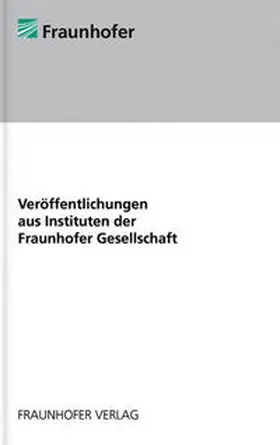 Fraunhofer

Veröffentlichungen aus Instituten der Fraunhofer Gesellschaft

FRAUNHOFER VERLAG